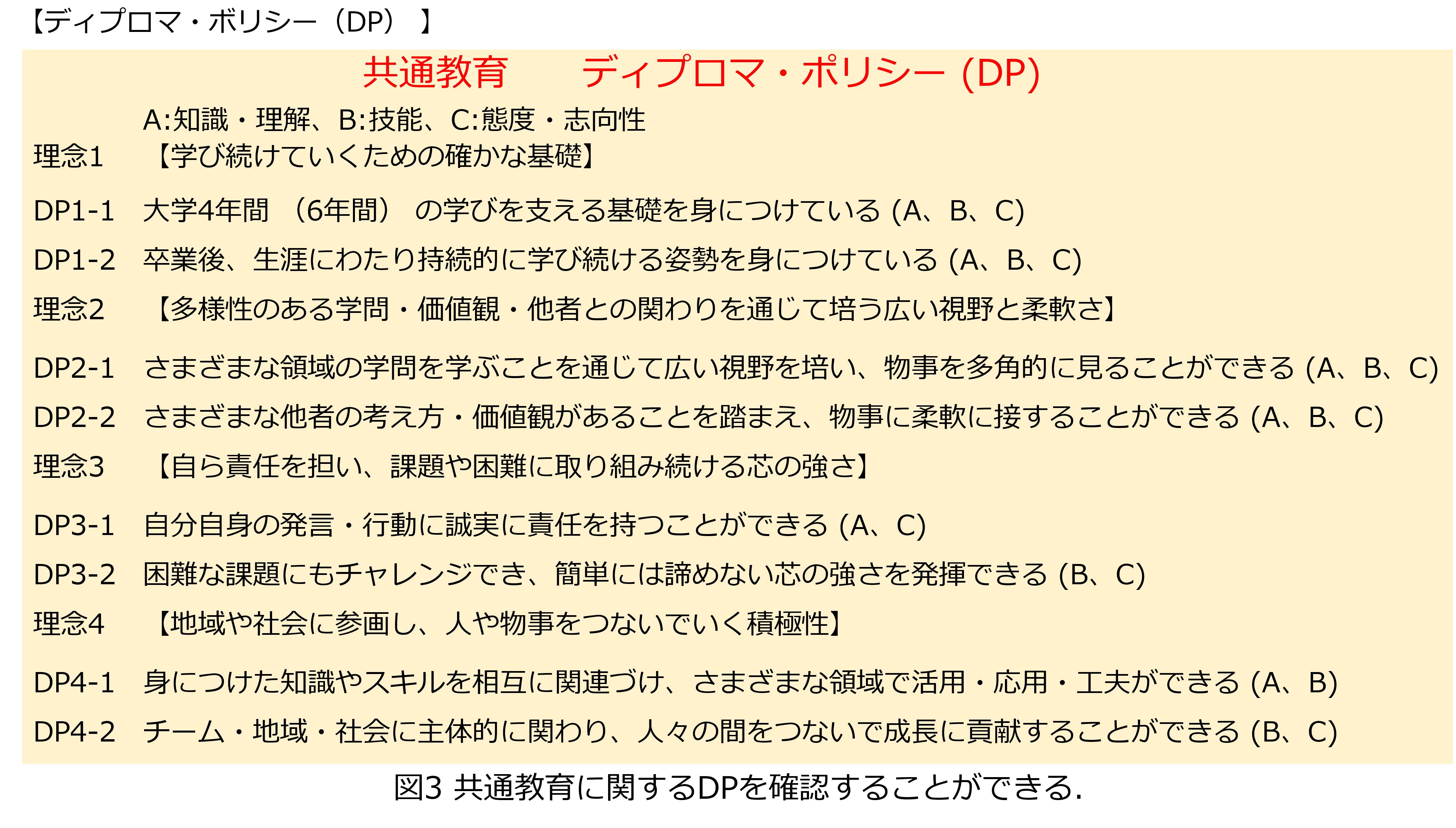 【ディプロマ・ポリシー（DP）】

共通教育　ディプロマ・ポリシー (DP)

A:知識・理解、B:技能、C:態度・志向性

理念1　【学び続けていくための確かな基礎】

DP1-1　大学4年間（6年間）の学びを支える基礎を身につけている (A、B、C)

DP1-2　卒業後、生涯にわたり持続的に学び続ける姿勢を身につけている (A、B、C)

理念2　【多様性のある学問・価値観・他者との関わりを通じて培う広い視野と柔軟さ】

DP2-1　さまざまな領域の学問を学ぶことを通じて広い視野を培い、物事を多角的に見ることができる (A、B、C)

DP2-2　さまざまな他者の考え方・価値観があることを踏まえ、物事に柔軟に接することができる (A、B、C)

理念3　【自ら責任を担い、課題や困難に取り組み続ける芯の強さ】

DP3-1　自分自身の発言・行動に誠実に責任を持つことができる (A、C)

DP3-2　困難な課題にもチャレンジでき、簡単には諦めない芯の強さを発揮できる (B、C)

理念4　【地域や社会に参画し、人や物事をつないでいく積極性】

DP4-1　身につけた知識やスキルを相互に関連づけ、さまざまな領域で活用・応用・工夫ができる (A、B)

DP4-2　チーム・地域・社会に主体的に関わり、人々の間をつないで成長に貢献することができる (B、C)

図3 共通教育に関するDPを確認することができる.